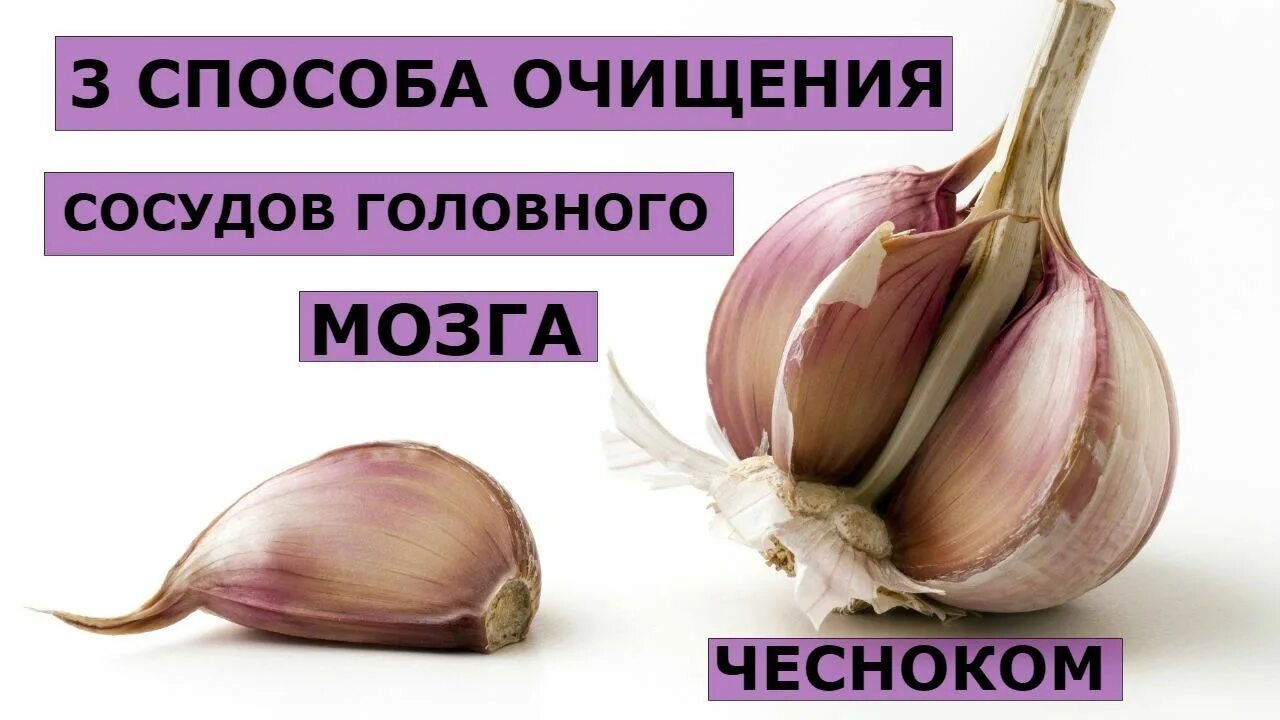 3 СПОСОБА ОЧИЩЕНИЯ

СОСУДОВ ГОЛОВНОГО

МОЗГА

ЧЕСНОКОМ